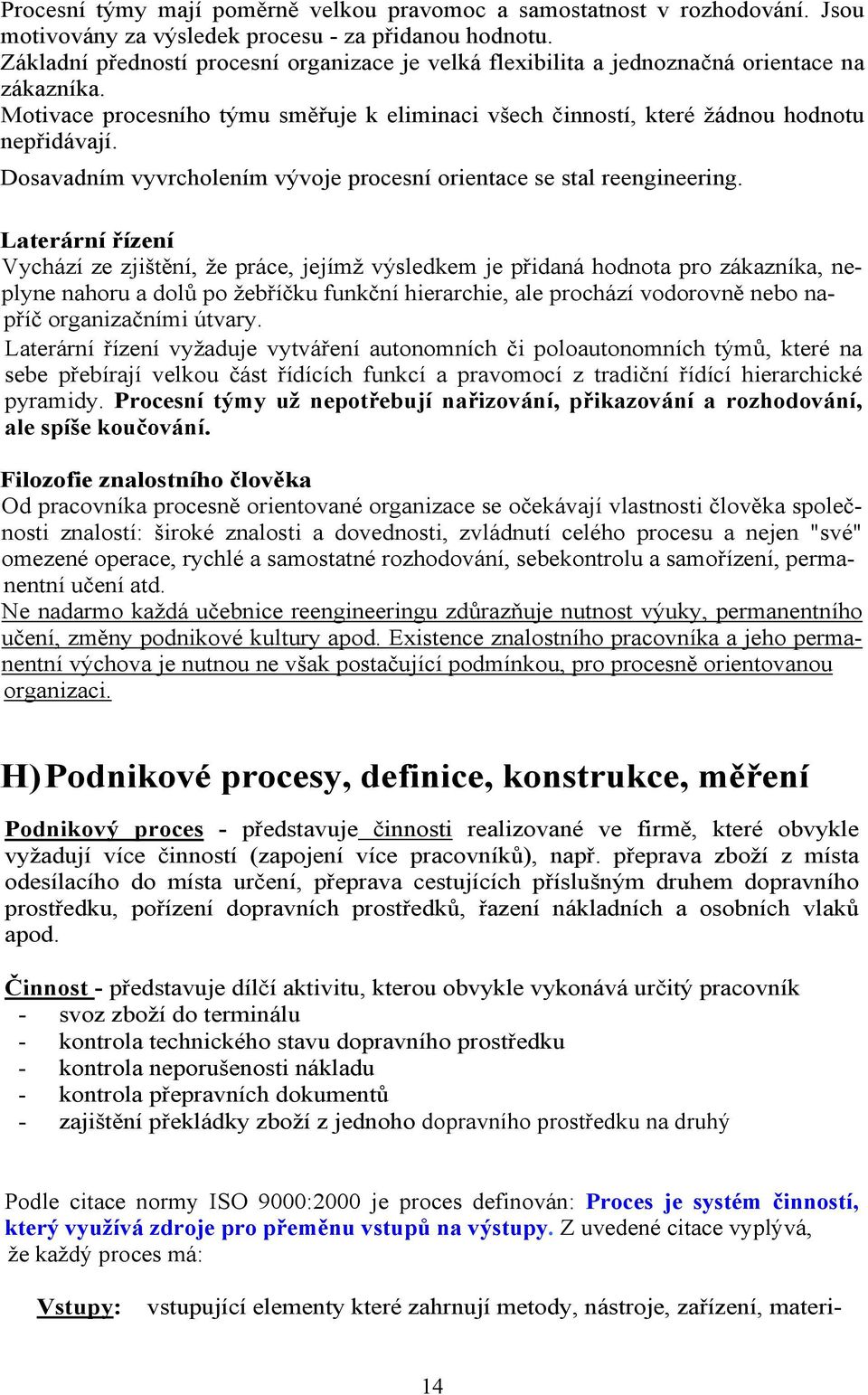 Procesní týmy mají poměrně velkou pravomoc a samostatnost v rozhodování. Jsou motivovány za výsledek procesu - za přidanou hodnotu.
Základní předností procesní organizace je velká flexibilita a jednoznačná orientace na zákazníka.
Motivace procesního týmu směřuje k eliminaci všech činností, které žádnou hodnotu nepřidávají.
Dosavadním vyvrcholením vývoje procesní orientace se stal reengineering.

Laterární řízení
Vychází ze zjištění, že práce, jejímž výsledkem je přidaná hodnota pro zákazníka, neplyne nahoru a dolů po žebříčku funkční hierarchie, ale prochází vodorovně nebo napříč organizačními útvary.
Laterární řízení vyžaduje vytváření autonomních či poloautonomních týmů, které na sebe přebírají velkou část řídících funkcí a pravomocí z tradiční řídící hierarchické pyramidy. Procesní týmy už nepotřebují nařizování, přikazování a rozhodování, ale spíše koučování.

Filozofie znalostního člověka
Od pracovníka procesně orientované organizace se očekávají vlastnosti člověka společnosti znalostí: široké znalosti a dovednosti, zvládnutí celého procesu a nejen "své" omezené operace, rychlé a samostatné rozhodování, sebekontrolu a samořízení, permanentní učení atd.
Ne nadarmo každá učebnice reengineeringu zdůrazňuje nutnost výuky, permanentního učení, změny podnikové kultury apod. Existence znalostního pracovníka a jeho permanentní výchova je nutnou ne však postačující podmínkou, pro procesně orientovanou organizaci.

H) Podnikové procesy, definice, konstrukce, měření

Podnikový proces - představuje činnosti realizované ve firmě, které obvykle vyžadují více činností (zapojení více pracovníků), např. přeprava zboží z místa odesílacího do místa určení, přeprava cestujících příslušným druhem dopravního prostředku, pořízení dopravních prostředků, řazení nákladních a osobních vlaků apod.

Činnost - představuje dílčí aktivitu, kterou obvykle vykonává určitý pracovník
- svoz zboží do terminálu
- kontrola technického stavu dopravního prostředku
- kontrola neporušenosti nákladu
- kontrola přepravních dokumentů
- zajištění překládky zboží z jednoho dopravního prostředku na druhý

Podle citace normy ISO 9000:2000 je proces definován: Proces je systém činností, který využívá zdroje pro přeměnu vstupů na výstupy. Z uvedené citace vyplývá, že každý proces má:

Vstupy: vstupující elementy které zahrnují metody, nástroje, zařízení, materi-

14